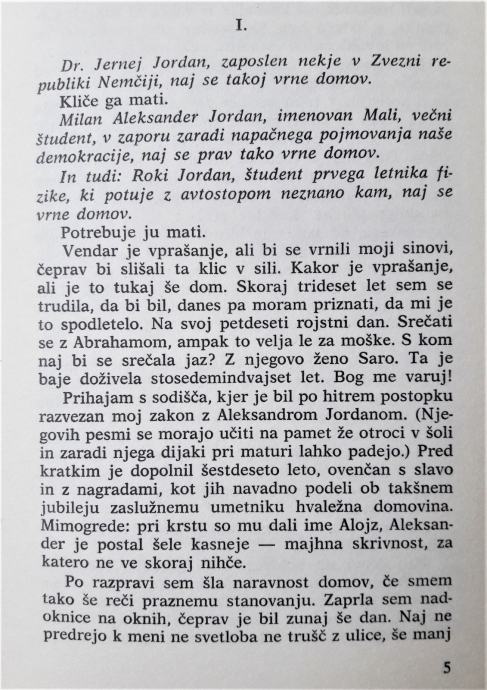 I.

Dr. Jernej Jordan, zaposlen nekje v Zvezni republiki Nemčiji, naj se takoj vrne domov.

Kliče ga mati.

Milan Aleksander Jordan, imenovan Mali, večni študent, v zaporu zaradi napačnega pojmovanja naše demokracije, naj se prav tako vrne domov.

In tudi: Roki Jordan, študent prvega letnika fizike, ki potuje z avtostopom neznano kam, naj se vrne domov.

Potrebuje ju mati.

Vendar je vprašanje, ali bi se vrnili moji sinovi, čeprav bi slišali ta klic v sili. Kakor je vprašanje, ali je to tukaj še dom. Skoraj trideset let sem se trudila, da bi bil, danes pa moram priznati, da mi je to spodletelo. Na svoj petdeseti rojstni dan. Srečati se z Abrahamom, ampak to velja le za moške. S kom naj bi se srečala jaz? Z njegovo ženo Saro. Ta je baje doživela stosedemindvajset let. Bog me varuj!

Prihajam s sodišča, kjer je bil po hitrem postopku razvezan moj zakon z Aleksandrom Jordanom. (Njegovih pesmi se morajo učiti na pamet že otroci v šoli in zaradi njega dijaki pri maturi lahko padejo.) Pred kratkim je dopolnil šestdeseto leto, ovenčan s slavo in z nagradami, kot jih navadno podeli ob takšnem jubileju zaslužnemu umetniku hvaležna domovina. Mimogrede: pri krstu so mu dali ime Alojz, Aleksander je postal šele kasneje — majhna skrivnost, za katero ne ve skoraj nihče.

Po razpravi sem šla naravnost domov, če smem tako še reči praznemu stanovanju. Zaprla sem nadoknice na oknih, čeprav je bil zunaj še dan. Naj ne predrejo k meni ne svetloba ne trušč z ulice, še manj

5